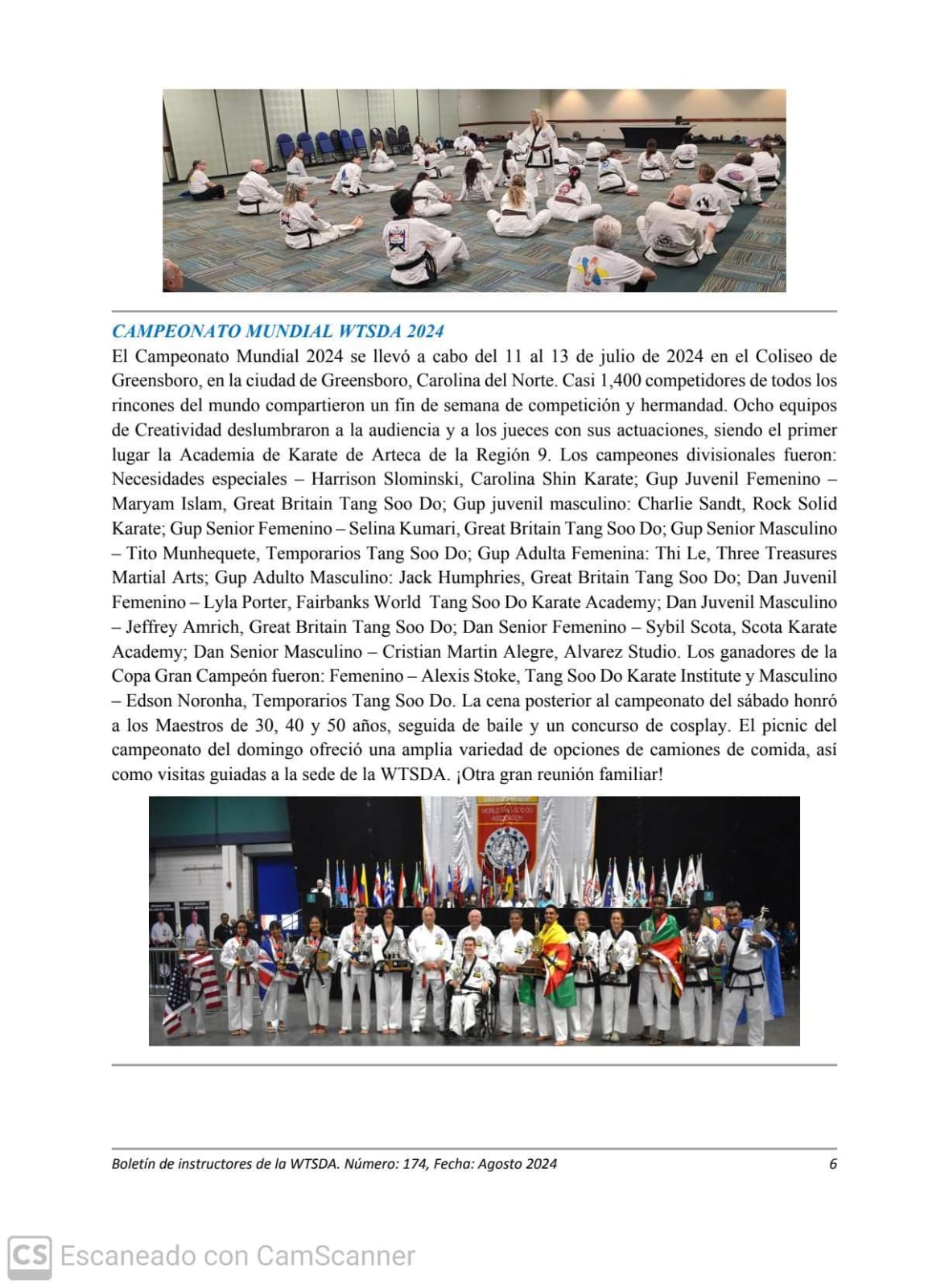 CAMPEONATO MUNDIAL WTSDA 2024

El Campeonato Mundial 2024 se llevó a cabo del 11 al 13 de julio de 2024 en el Coliseo de Greensboro, en la ciudad de Greensboro, Carolina del Norte. Casi 1,400 competidores de todos los rincones del mundo compartieron un fin de semana de competición y hermandad. Ocho equipos de Creatividad deslumbraron a la audiencia y a los jueces con sus actuaciones, siendo el primer lugar la Academia de Karate de Arteca de la Región 9. Los campeones divisionales fueron: Necesidades especiales – Harrison Slominski, Carolina Shin Karate; Gup Juvenil Femenino – Maryam Islam, Great Britain Tang Soo Do; Gup juvenil masculino: Charlie Sandt, Rock Solid Karate; Gup Senior Femenino – Selina Kumari, Great Britain Tang Soo Do; Gup Senior Masculino – Tito Munhequete, Temporarios Tang Soo Do; Gup Adulta Femenina: Thi Le, Three Treasures Martial Arts; Gup Adulto Masculino: Jack Humphries, Great Britain Tang Soo Do; Dan Juvenil Femenino – Lyla Porter, Fairbanks World Tang Soo Do Karate Academy; Dan Juvenil Masculino – Jeffrey Amrich, Great Britain Tang Soo Do; Dan Senior Femenino – Sybil Scota, Scota Karate Academy; Dan Senior Masculino – Cristian Martin Alegre, Alvarez Studio. Los ganadores de la Copa Gran Campeón fueron: Femenino – Alexis Stoke, Tang Soo Do Karate Institute y Masculino – Edson Noronha, Temporarios Tang Soo Do. La cena posterior al campeonato del sábado honró a los Maestros de 30, 40 y 50 años, seguida de baile y un concurso de cosplay. El picnic del campeonato del domingo ofreció una amplia variedad de opciones de camiones de comida, así como visitas guiadas a la sede de la WTSDA. ¡Otra gran reunión familiar!

WORLD TANG SOO DO ASSOCIATION

Boletín de instructores de la WTSDA. Número: 174, Fecha: Agosto 2024 6

CS Escaneado con CamScanner